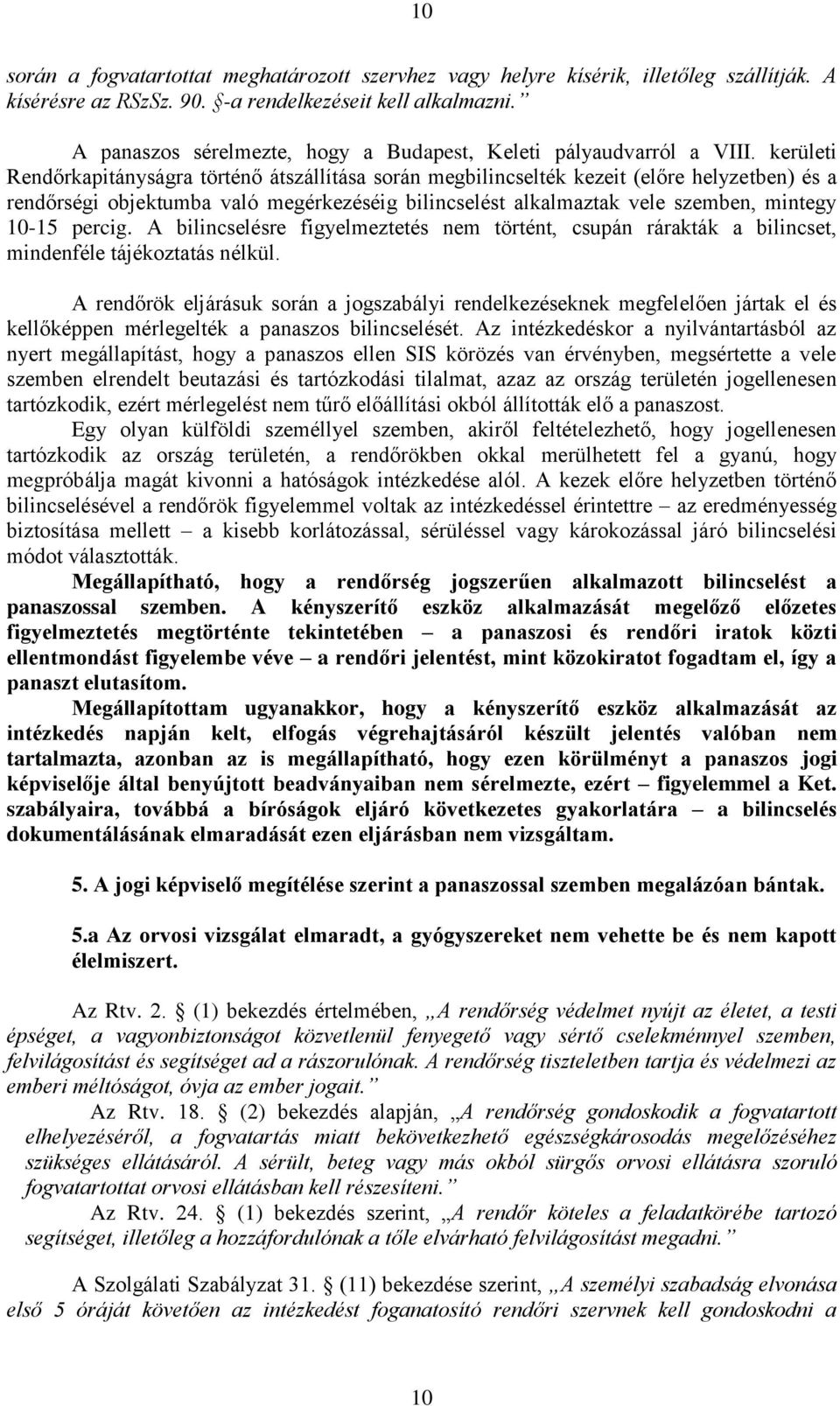 10

során a fogvatartottat meghatározott szervhez vagy helyre kísérik, illetőleg szállítják. A kísérésre az RSzSz. 90. §-a rendelkezéseit kell alkalmazni.”

A panaszos sérelmezte, hogy a Budapest, Keleti pályaudvarról a VIII. kerületi Rendőrkapitányságra történő átszállítása során megbilincselték kezeit (előre helyzetben) és a rendőrségi objektumba való megérkezéséig bilincselést alkalmaztak vele szemben, mintegy 10-15 percig. A bilincselésre figyelmeztetés nem történt, csupán rárakták a bilincset, mindenféle tájékoztatás nélkül.

A rendőrök eljárásuk során a jogszabályi rendelkezéseknek megfelelően jártak el és kellőképpen mérlegelték a panaszos bilincselését. Az intézkedéskor a nyilvántartásból az nyert megállapítást, hogy a panaszos ellen SIS körözés van érvényben, megsértette a vele szemben elrendelt beutazási és tartózkodási tilalmat, azaz az ország területén jogellenesen tartózkodik, ezért mérlegelést nem tűrő előállítási okból állították elő a panaszost.

Egy olyan külföldi személlyel szemben, akiről feltételezhető, hogy jogellenesen tartózkodik az ország területén, a rendőrökben okkal merülhetett fel a gyanú, hogy megpróbálja magát kivonni a hatóságok intézkedése alól. A kezek előre helyzetben történő bilincselésével a rendőrök figyelemmel voltak az intézkedéssel érintettre – az eredményesség biztosítása mellett – a kisebb korlátozással, sérüléssel vagy károkozással járó bilincselési módot választották.

Megállapítható, hogy a rendőrség jogszerűen alkalmazott bilincselést a panaszossal szemben. A kényszerítő eszköz alkalmazását megelőző előzetes figyelmeztetés megtörténte tekintetében – a panaszosi és rendőri iratok közti ellentmondást figyelembe véve – a rendőri jelentést, mint közokiratot fogadtam el, így a panaszt elutasítom.

Megállapítottam ugyanakkor, hogy a kényszerítő eszköz alkalmazását az intézkedés napján kelt, elfogás végrehajtásáról készült jelentés valóban nem tartalmazta, azonban az is megállapítható, hogy ezen körülményt a panaszos jogi képviselője által benyújtott beadványaiban nem sérelmezte, ezért – figyelemmel a Ket. szabályaira, továbbá a bíróságok eljáró következetes gyakorlatára – a bilincselés dokumentálásának elmaradását ezen eljárásban nem vizsgáltam.

5. A jogi képviselő megítélése szerint a panaszossal szemben megalázóan bántak.

5.a Az orvosi vizsgálat elmaradt, a gyógyszereket nem vehette be és nem kapott élelmiszert.

Az Rtv. 2. § (1) bekezdés értelmében, „A rendőrség védelmet nyújt az életet, a testi épséget, a vagyonbiztonságot közvetlenül fenyegető vagy sértő cselekménnyel szemben, felvilágosítást és segítséget ad a rászorulónak. A rendőrség tiszteletben tartja és védelmezi az emberi méltóságot, óvja az ember jogait.”

Az Rtv. 18. § (2) bekezdés alapján, „A rendőrség gondoskodik a fogvatartott elhelyezéséről, a fogvatartás miatt bekövetkezhető egészségkárosodás megelőzéséhez szükséges ellátásáról. A sérült, beteg vagy más okból sürgős orvosi ellátásra szoruló fogvatartottat orvosi ellátásban kell részesíteni.”

Az Rtv. 24. § (1) bekezdés szerint, „A rendőr köteles a feladatkörébe tartozó segítséget, illetőleg a hozzáfordulónak a tőle elvárható felvilágosítást megadni.”

A Szolgálati Szabályzat 31. § (11) bekezdése szerint, „A személyi szabadság elvonása első 5 óráját követően az intézkedést foganatosító rendőri szervnek kell gondoskodni a

10